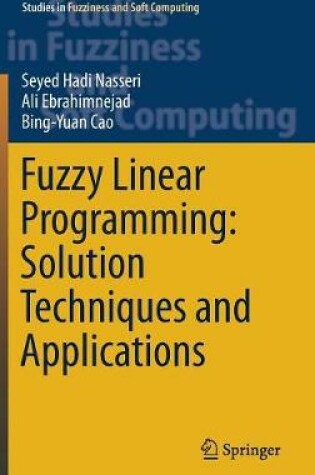 Studies in Fuzziness and Soft Computing

Studies in Fuzziness and Soft Computing

Seyed Hadi Nasseri
Ali Ebrahimnejad
Bing-Yuan Cao

Fuzzy Linear Programming: Solution Techniques and Applications

Springer